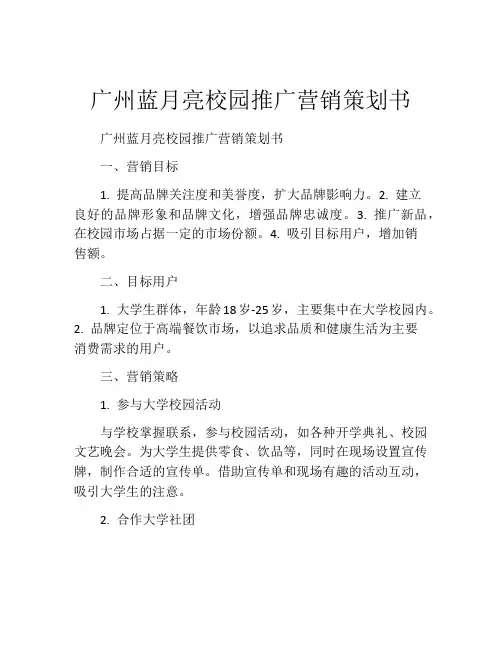 广州蓝月亮校园推广营销策划书

广州蓝月亮校园推广营销策划书

一、营销目标

1. 提高品牌关注度和美誉度，扩大品牌影响力。2. 建立良好的品牌形象和品牌文化，增强品牌忠诚度。3. 推广新品，在校园市场占据一定的市场份额。4. 吸引目标用户，增加销售额。

二、目标用户

1. 大学生群体，年龄18岁-25岁，主要集中在大学校园内。2. 品牌定位于高端餐饮市场，以追求品质和健康生活为主要消费需求的用户。

三、营销策略

1. 参与大学校园活动

与学校掌握联系，参与校园活动，如各种开学典礼、校园文艺晚会。为大学生提供零食、饮品等，同时在现场设置宣传牌，制作合适的宣传单。借助宣传单和现场有趣的活动互动，吸引大学生的注意。

2. 合作大学社团